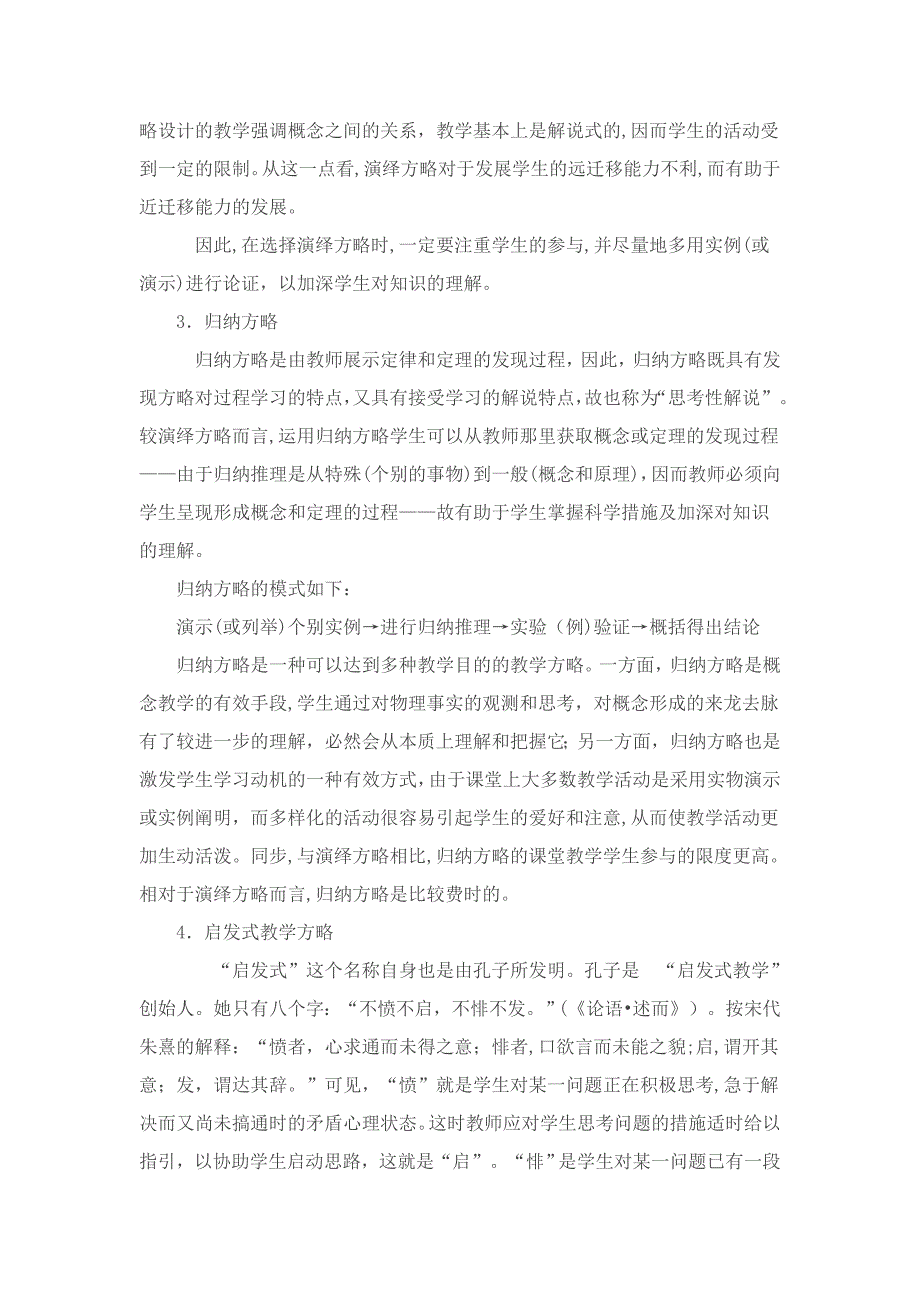 略设计的教学强调概念之间的关系，教学基本上是解说式的,因而学生的活动受到一定的限制。从这一点看,演绎方略对于发展学生的远迁移能力不利,而有助于近迁移能力的发展。

因此,在选择演绎方略时,一定要注重学生的参与,并尽量地多用实例(或演示)进行论证，以加深学生对知识的理解。

3．归纳方略

归纳方略是由教师展示定律和定理的发现过程，因此，归纳方略既具有发现方略对过程学习的特点,又具有接受学习的解说特点,故也称为“思考性解说”。较演绎方略而言，运用归纳方略学生可以从教师那里获取概念或定理的发现过程——由于归纳推理是从特殊(个别的事物)到一般(概念和原理),因而教师必须向学生呈现形成概念和定理的过程——故有助于学生掌握科学措施及加深对知识的理解。

归纳方略的模式如下：

演示(或列举)个别实例→进行归纳推理→实验（例)验证→概括得出结论

归纳方略是一种可以达到多种教学目的的教学方略。一方面，归纳方略是概念教学的有效手段,学生通过对物理事实的观测和思考，对概念形成的来龙去脉有了较进一步的理解，必然会从本质上理解和把握它；另一方面，归纳方略也是激发学生学习动机的一种有效方式,由于课堂上大多数教学活动是采用实物演示或实例阐明，而多样化的活动很容易引起学生的爱好和注意,从而使教学活动更加生动活泼。同步,与演绎方略相比,归纳方略的课堂教学学生参与的限度更高。相对于演绎方略而言,归纳方略是比较费时的。

4．启发式教学方略

“启发式”这个名称自身也是由孔子所发明。孔子是　“启发式教学”创始人。她只有八个字：“不愤不启，不悱不发。”(《论语•述而》)。按宋代朱熹的解释：“愤者，心求通而未得之意；悱者,口欲言而未能之貌;启，谓开其意；发，谓达其辞。”可见，“愤”就是学生对某一问题正在积极思考,急于解决而又尚未搞通时的矛盾心理状态。这时教师应对学生思考问题的措施适时给以指引，以协助学生启动思路，这就是“启”。“悱”是学生对某一问题已有一段